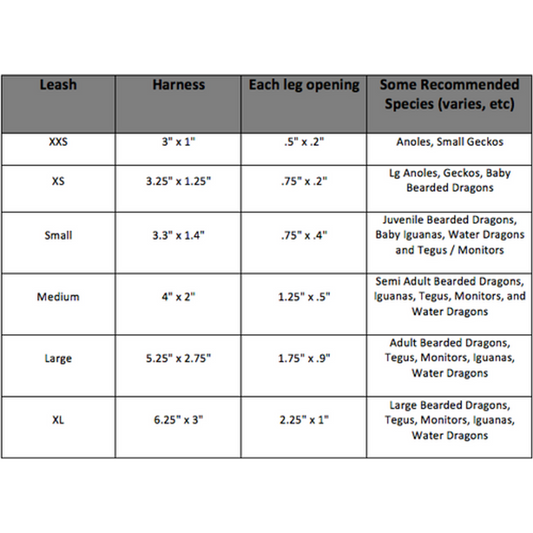 | Leash | Harness | Each leg opening | Some Recommended Species (varies, etc) |
|---|---|---|---|
| XXS | 3" x 1" | .5" x .2" | Anoles, Small Geckos |
| XS | 3.25" x 1.25" | .75" x .2" | Lg Anoles, Geckos, Baby Bearded Dragons |
| Small | 3.3" x 1.4" | .75" x .4" | Juvenile Bearded Dragons, Baby Iguanas, Water Dragons and Tegus / Monitors |
| Medium | 4" x 2" | 1.25" x .5" | Semi Adult Bearded Dragons, Iguanas, Tegus, Monitors, and Water Dragons |
| Large | 5.25" x 2.75" | 1.75" x .9" | Adult Bearded Dragons, Tegus, Monitors, Iguanas, Water Dragons |
| XL | 6.25" x 3" | 2.25" x 1" | Large Bearded Dragons, Tegus, Monitors, Iguanas, Water Dragons |